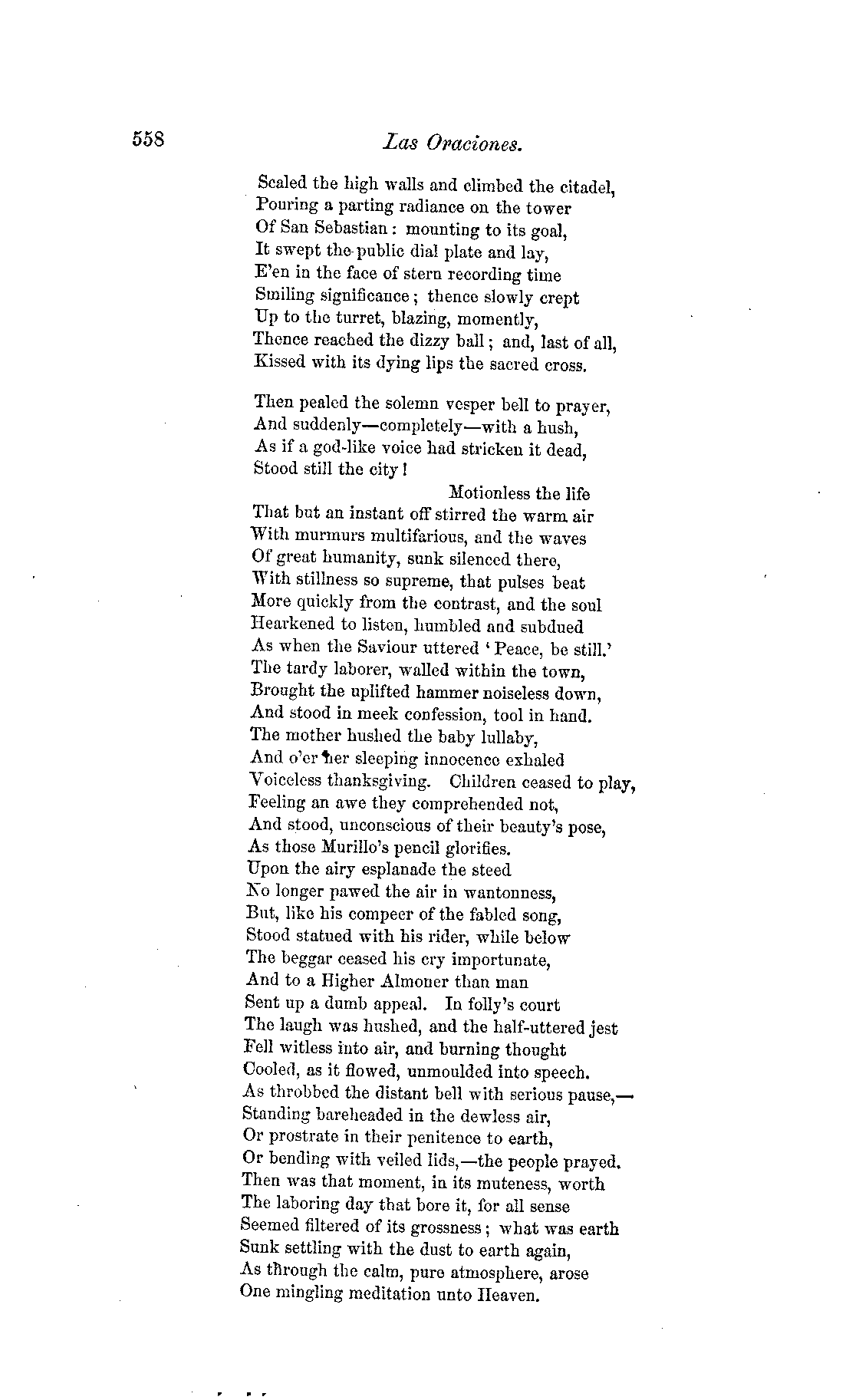 558 Las Oraciones.

Scaled the high walls and climbed the citadel,
Pouring a parting radiance on the tower
Of San Sebastian: mounting to its goal,
It swept the public dial plate and lay,
E'en in the face of stern recording time
Smiling significance; thence slowly crept
Up to the turret, blazing, momently,
Thence reached the dizzy ball; and, last of all,
Kissed with its dying lips the sacred cross.

Then pealed the solemn vesper bell to prayer,
And suddenly—completely—with a hush,
As if a god-like voice had stricken it dead,
Stood still the city!
Motionless the life
That but an instant off stirred the warm air
With murmurs multifarious, and the waves
Of great humanity, sunk silenced there,
With stillness so supreme, that pulses beat
More quickly from the contrast, and the soul
Hearkened to listen, humbled and subdued
As when the Saviour uttered 'Peace, be still.'
The tardy laborer, walled within the town,
Brought the uplifted hammer noiseless down,
And stood in meek confession, tool in hand.
The mother hushed the baby lullaby,
And o'er her sleeping innocence exhaled
Voiceless thanksgiving. Children ceased to play,
Feeling an awe they comprehended not,
And stood, unconscious of their beauty's pose,
As those Murillo's pencil glorifies.
Upon the airy esplanade the steed
No longer pawed the air in wantonness,
But, like his compeer of the fabled song,
Stood statued with his rider, while below
The beggar ceased his cry importunate,
And to a Higher Almoner than man
Sent up a dumb appeal. In folly's court
The laugh was hushed, and the half-uttered jest
Fell witless into air, and burning thought
Cooled, as it flowed, unmoulded into speech.
As throbbed the distant bell with serious pause,—
Standing bareheaded in the dewless air,
Or prostrate in their penitence to earth,
Or bending with veiled lids,—the people prayed.
Then was that moment, in its muteness, worth
The laboring day that bore it, for all sense
Seemed filtered of its grossness; what was earth
Sunk settling with the dust to earth again,
As through the calm, pure atmosphere, arose
One mingling meditation unto Heaven.